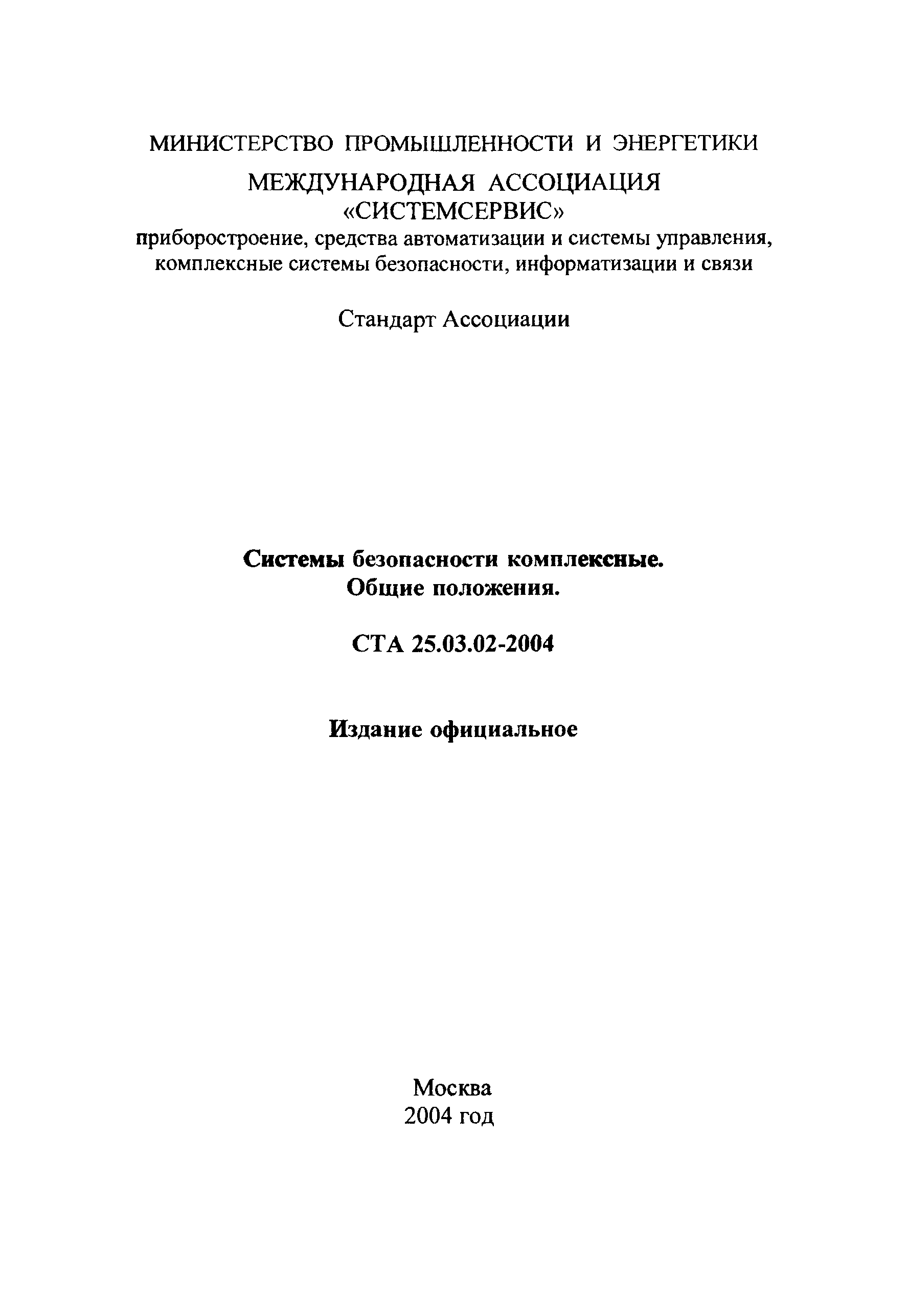 МИНИСТЕРСТВО ПРОМЫШЛЕННОСТИ И ЭНЕРГЕТИКИ

МЕЖДУНАРОДНАЯ АССОЦИАЦИЯ «СИСТЕМСЕРВИС»
приборостроение, средства автоматизации и системы управления, комплексные системы безопасности, информатизации и связи

Стандарт Ассоциации

Системы безопасности комплексные.
Общие положения.

СТА 25.03.02-2004

Издание официальное

Москва
2004 год